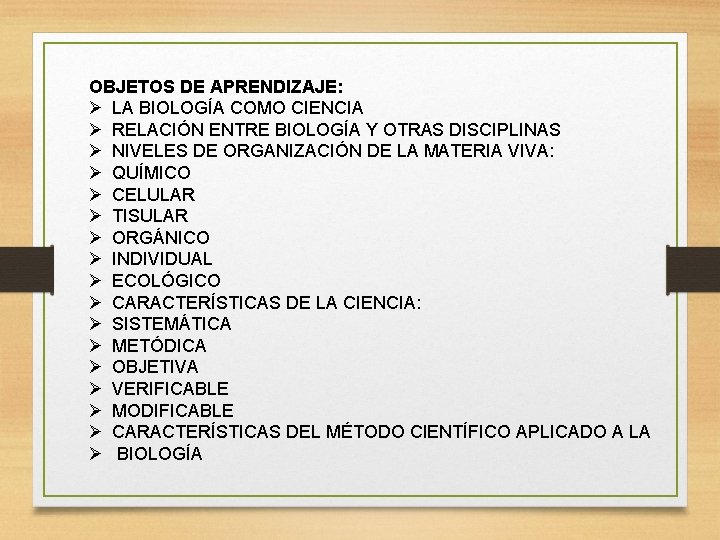 OBJETOS DE APRENDIZAJE:
➢ LA BIOLOGÍA COMO CIENCIA
➢ RELACIÓN ENTRE BIOLOGÍA Y OTRAS DISCIPLINAS
➢ NIVELES DE ORGANIZACIÓN DE LA MATERIA VIVA:
➢ QUÍMICO
➢ CELULAR
➢ TISULAR
➢ ORGÁNICO
➢ INDIVIDUAL
➢ ECOLÓGICO
➢ CARACTERÍSTICAS DE LA CIENCIA:
➢ SISTEMÁTICA
➢ METÓDICA
➢ OBJETIVA
➢ VERIFICABLE
➢ MODIFICABLE
➢ CARACTERÍSTICAS DEL MÉTODO CIENTÍFICO APLICADO A LA
➢ BIOLOGÍA